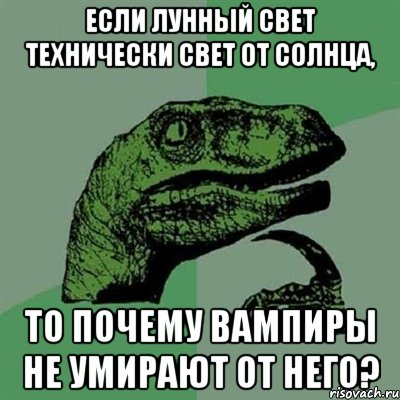 ЕСЛИ ЛУННЫЙ СВЕТ ТЕХНИЧЕСКИ СВЕТ ОТ СОЛНЦА,

ТО ПОЧЕМУ ВАМПИРЫ НЕ УМИРАЮТ ОТ НЕГО?

risovach.ru